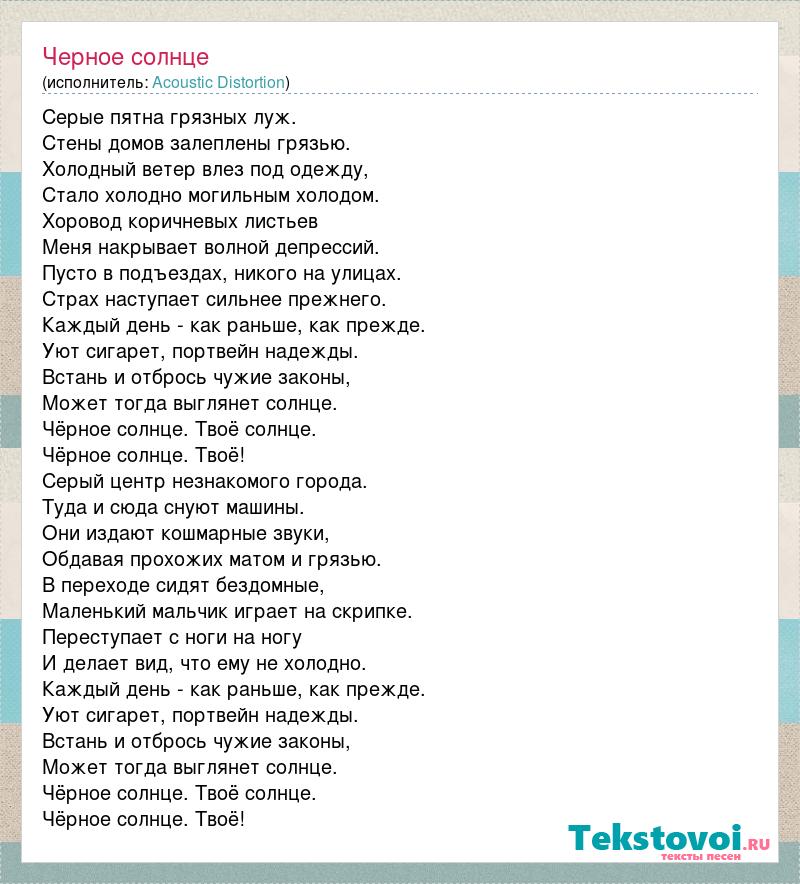 Черное солнце
(исполнитель: Acoustic Distortion)

Серые пятна грязных луж.
Стены домов залеплены грязью.
Холодный ветер влез под одежду,
Стало холодно могильным холодом.
Хоровод коричневых листьев
Меня накрывает волной депрессий.
Пусто в подъездах, никого на улицах.
Страх наступает сильнее прежнего.
Каждый день - как раньше, как прежде.
Уют сигарет, портвейн надежды.
Встань и отбрось чужие законы,
Может тогда выглянет солнце.
Чёрное солнце. Твоё солнце.
Чёрное солнце. Твоё!
Серый центр незнакомого города.
Туда и сюда снуют машины.
Они издают кошмарные звуки,
Обдавая прохожих матом и грязью.
В переходе сидят бездомные,
Маленький мальчик играет на скрипке.
Переступает с ноги на ногу
И делает вид, что ему не холодно.
Каждый день - как раньше, как прежде.
Уют сигарет, портвейн надежды.
Встань и отбрось чужие законы,
Может тогда выглянет солнце.
Чёрное солнце. Твоё солнце.
Чёрное солнце. Твоё!

Tekstovoi.ru
тексты песен